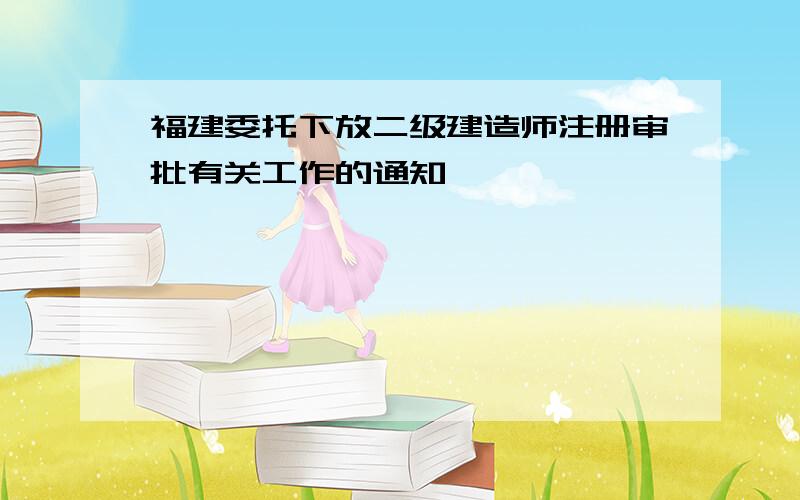 福建委托下放二级建造师注册审批有关工作的通知